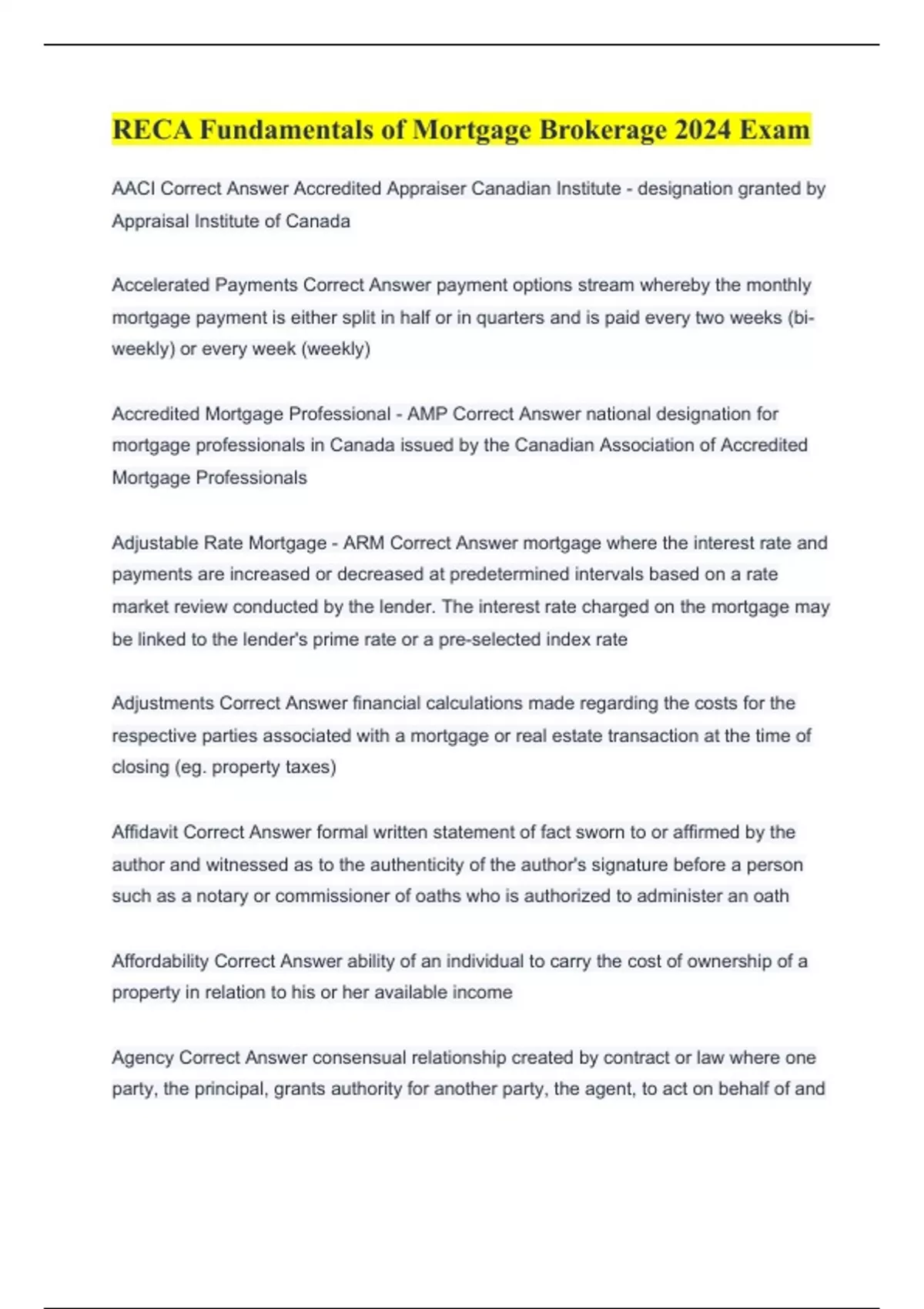 RECA Fundamentals of Mortgage Brokerage 2024 Exam

AACI Correct Answer Accredited Appraiser Canadian Institute - designation granted by Appraisal Institute of Canada

Accelerated Payments Correct Answer payment options stream whereby the monthly mortgage payment is either split in half or in quarters and is paid every two weeks (bi-weekly) or every week (weekly)

Accredited Mortgage Professional - AMP Correct Answer national designation for mortgage professionals in Canada issued by the Canadian Association of Accredited Mortgage Professionals

Adjustable Rate Mortgage - ARM Correct Answer mortgage where the interest rate and payments are increased or decreased at predetermined intervals based on a rate market review conducted by the lender. The interest rate charged on the mortgage may be linked to the lender's prime rate or a pre-selected index rate

Adjustments Correct Answer financial calculations made regarding the costs for the respective parties associated with a mortgage or real estate transaction at the time of closing (eg. property taxes)

Affidavit Correct Answer formal written statement of fact sworn to or affirmed by the author and witnessed as to the authenticity of the author's signature before a person such as a notary or commissioner of oaths who is authorized to administer an oath

Affordability Correct Answer ability of an individual to carry the cost of ownership of a property in relation to his or her available income

Agency Correct Answer consensual relationship created by contract or law where one party, the principal, grants authority for another party, the agent, to act on behalf of and